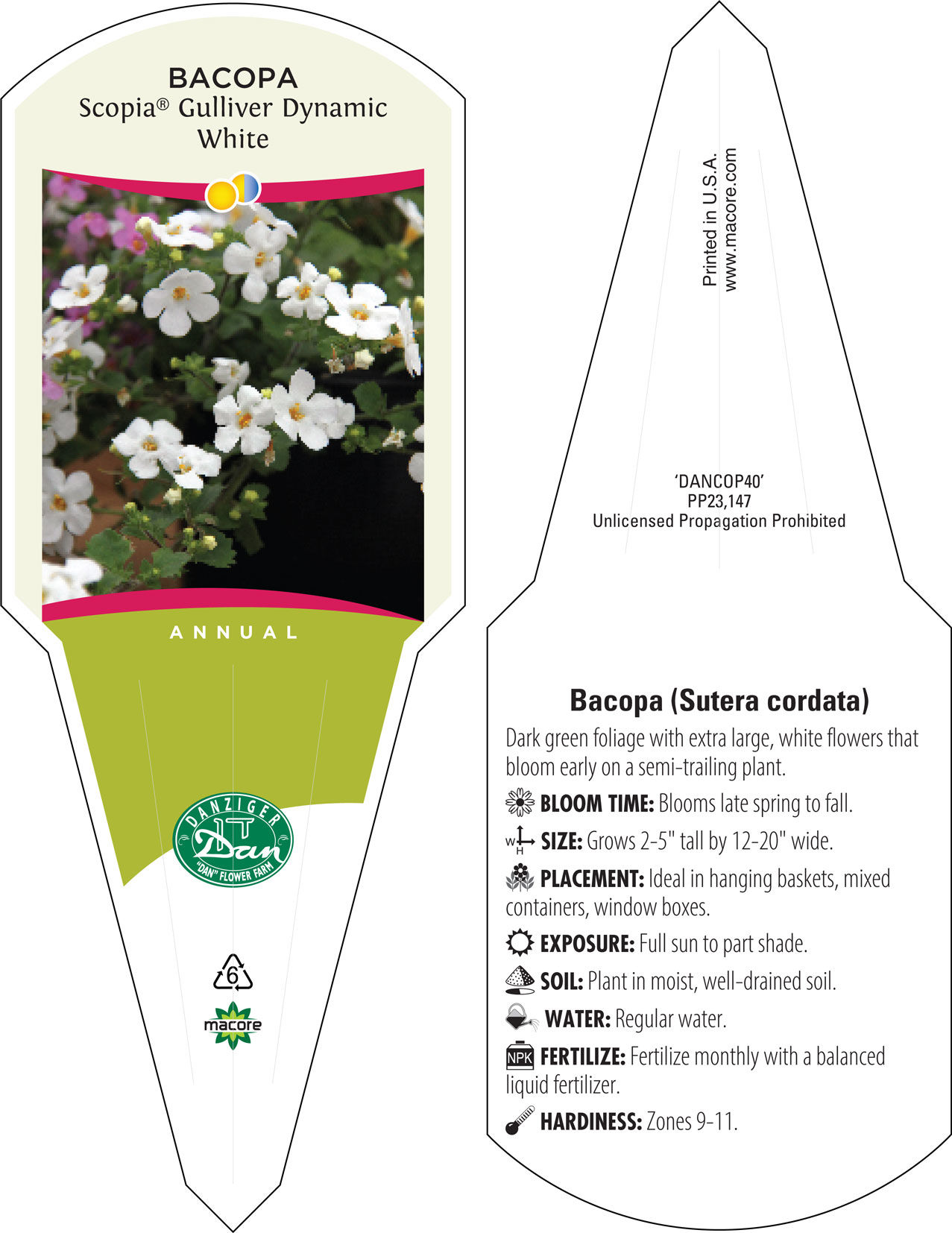 BACOPA
Scopia® Gulliver Dynamic White

ANNUAL

DANZIGER
Dan
"DAN" FLOWER FARM

6

macore

Printed in U.S.A.
www.macore.com

'DANCOP40'
PP23,147
Unlicensed Propagation Prohibited

Bacopa (Sutera cordata)

Dark green foliage with extra large, white flowers that bloom early on a semi-trailing plant.

BLOOM TIME: Blooms late spring to fall.

W H SIZE: Grows 2-5" tall by 12-20" wide.

PLACEMENT: Ideal in hanging baskets, mixed containers, window boxes.

EXPOSURE: Full sun to part shade.

SOIL: Plant in moist, well-drained soil.

WATER: Regular water.

NPK FERTILIZE: Fertilize monthly with a balanced liquid fertilizer.

HARDINESS: Zones 9-11.